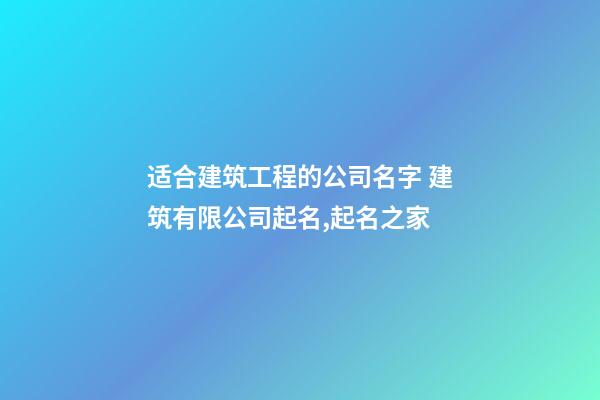 适合建筑工程的公司名字 建筑有限公司起名,起名之家